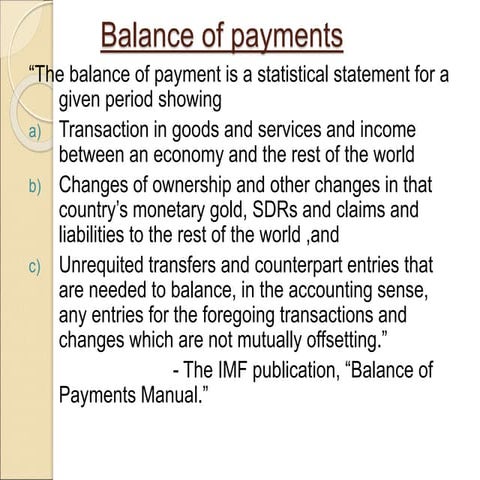 Balance of payments

“The balance of payment is a statistical statement for a given period showing

a) Transaction in goods and services and income between an economy and the rest of the world

b) Changes of ownership and other changes in that country’s monetary gold, SDRs and claims and liabilities to the rest of the world ,and

c) Unrequited transfers and counterpart entries that are needed to balance, in the accounting sense, any entries for the foregoing transactions and changes which are not mutually offsetting.”

- The IMF publication, “Balance of Payments Manual.”